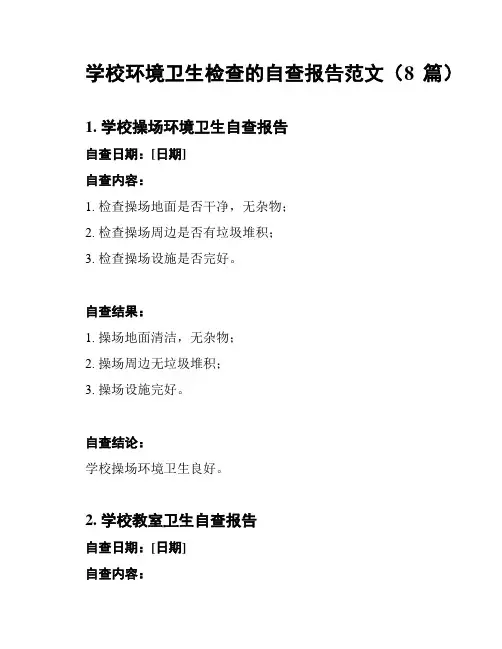 学校环境卫生检查的自查报告范文（8 篇）

1. 学校操场环境卫生自查报告

自查日期：[日期]

自查内容：

1. 检查操场地面是否干净，无杂物；

2. 检查操场周边是否有垃圾堆积；

3. 检查操场设施是否完好。

自查结果：

1. 操场地面清洁，无杂物；

2. 操场周边无垃圾堆积；

3. 操场设施完好。

自查结论：

学校操场环境卫生良好。

2. 学校教室卫生自查报告

自查日期：[日期]

自查内容：